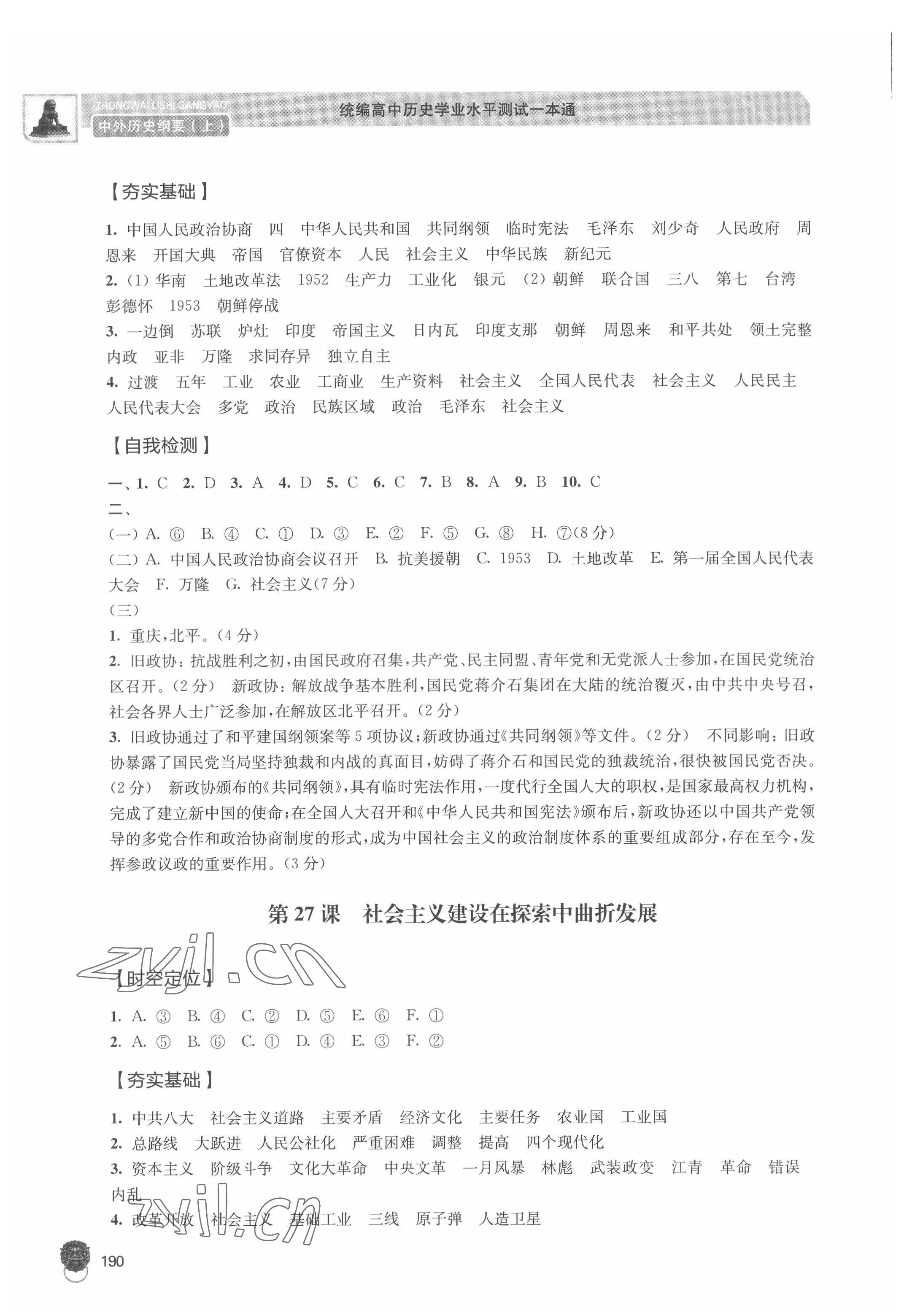 ZHONGWAI LISHI GANGYAO
中外历史纲要（上）
统编高中历史学业水平测试一本通

【夯实基础】

1. 中国人民政治协商　四　中华人民共和国　共同纲领　临时宪法　毛泽东　刘少奇　人民政府　周恩来　开国大典　帝国　官僚资本　人民　社会主义　中华民族　新纪元
2. (1) 华南　土地改革法　1952　生产力　工业化　银元　(2) 朝鲜　联合国　三八　第七　台湾　彭德怀　1953　朝鲜停战
3. 一边倒　苏联　炉灶　印度　帝国主义　日内瓦　印度支那　朝鲜　周恩来　和平共处　领土完整　内政　亚非　万隆　求同存异　独立自主
4. 过渡　五年　工业　农业　工商业　生产资料　社会主义　全国人民代表　社会主义　人民民主　人民代表大会　多党　政治　民族区域　政治　毛泽东　社会主义

【自我检测】

一、1. C　2. D　3. A　4. D　5. C　6. C　7. B　8. A　9. B　10. C
二、
(一) A. ⑥　B. ④　C. ①　D. ③　E. ②　F. ⑤　G. ⑧　H. ⑦(8分)
(二) A. 中国人民政治协商会议召开　B. 抗美援朝　C. 1953　D. 土地改革　E. 第一届全国人民代表大会　F. 万隆　G. 社会主义(7分)
(三)
1. 重庆,北平。(4分)
2. 旧政协：抗战胜利之初，由国民政府召集，共产党、民主同盟、青年党和无党派人士参加，在国民党统治区召开。(2分)　新政协：解放战争基本胜利，国民党蒋介石集团在大陆的统治覆灭，由中共中央号召，社会各界人士广泛参加，在解放区北平召开。(2分)
3. 旧政协通过了和平建国纲领案等5项协议；新政协通过《共同纲领》等文件。(2分)　不同影响：旧政协暴露了国民党当局坚持独裁和内战的真面目，妨碍了蒋介石和国民党的独裁统治，很快被国民党否决。(2分)　新政协颁布的《共同纲领》，具有临时宪法作用，一度代行全国人大的职权，是国家最高权力机构，完成了建立新中国的使命；在全国人大召开和《中华人民共和国宪法》颁布后，新政协还以中国共产党领导的多党合作和政治协商制度的形式，成为中国社会主义的政治制度体系的重要组成部分，存在至今，发挥参政议政的重要作用。(3分)

第27课　社会主义建设在探索中曲折发展

zyjl.cn

【时空定位】

1. A. ③　B. ④　C. ②　D. ⑤　E. ⑥　F. ①
2. A. ⑤　B. ⑥　C. ①　D. ④　E. ③　F. ②

【夯实基础】

1. 中共八大　社会主义道路　主要矛盾　经济文化　主要任务　农业国　工业国
2. 总路线　大跃进　人民公社化　严重困难　调整　提高　四个现代化
3. 资本主义　阶级斗争　文化大革命　中央文革　一月风暴　林彪　武装政变　江青　革命　错误　内乱
4. 改革开放　社会主义　基础工业　三线　原子弹　人造卫星

zyjl.cn

190